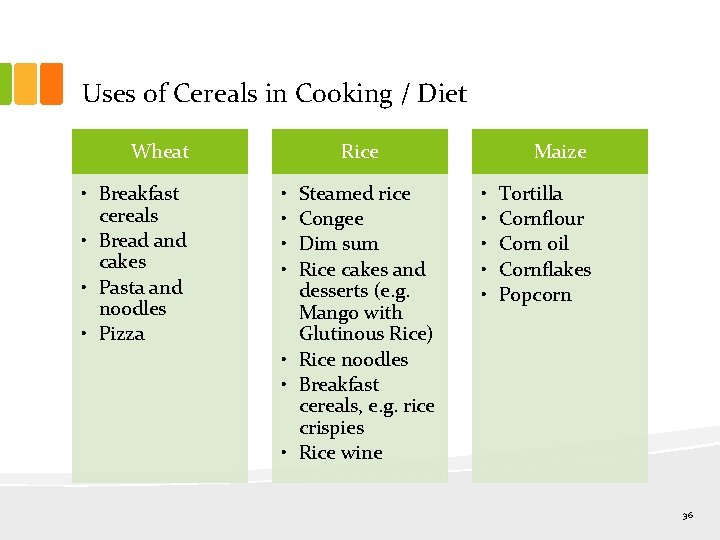 Uses of Cereals in Cooking / Diet

Wheat

• Breakfast cereals
• Bread and cakes
• Pasta and noodles
• Pizza

Rice

• Steamed rice
• Congee
• Dim sum
• Rice cakes and desserts (e.g. Mango with Glutinous Rice)
• Rice noodles
• Breakfast cereals, e.g. rice crispies
• Rice wine

Maize

• Tortilla
• Cornflour
• Corn oil
• Cornflakes
• Popcorn

36